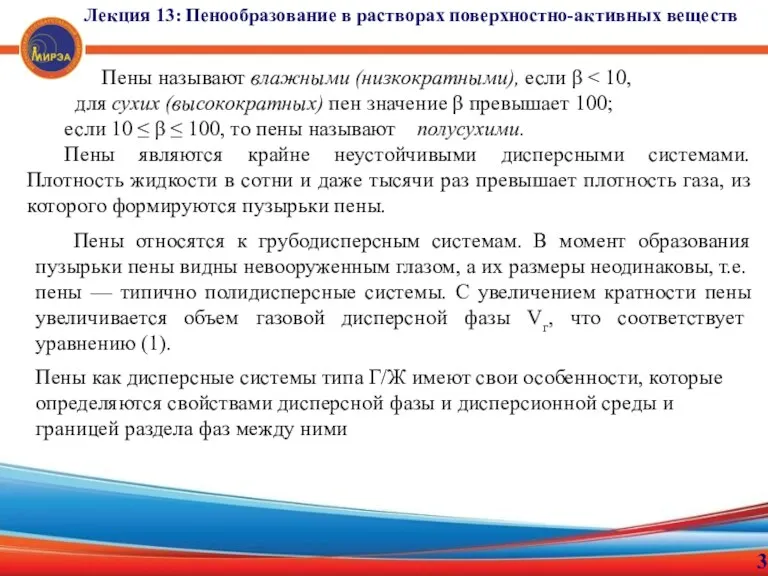 Лекция 13: Пенообразование в растворах поверхностно-активных веществ

МИРЭА

Пены называют влажными (низкократными), если $\beta < 10$, для сухих (высокократных) пен значение $\beta$ превышает 100; если $10 \leq \beta \leq 100$, то пены называют полусухими.

Пены являются крайне неустойчивыми дисперсными системами. Плотность жидкости в сотни и даже тысячи раз превышает плотность газа, из которого формируются пузырьки пены.

Пены относятся к грубодисперсным системам. В момент образования пузырьки пены видны невооруженным глазом, а их размеры неодинаковы, т.е. пены — типично полидисперсные системы. С увеличением кратности пены увеличивается объем газовой дисперсной фазы $V_г$, что соответствует уравнению (1).

Пены как дисперсные системы типа Г/Ж имеют свои особенности, которые определяются свойствами дисперсной фазы и дисперсионной среды и границей раздела фаз между ними

3